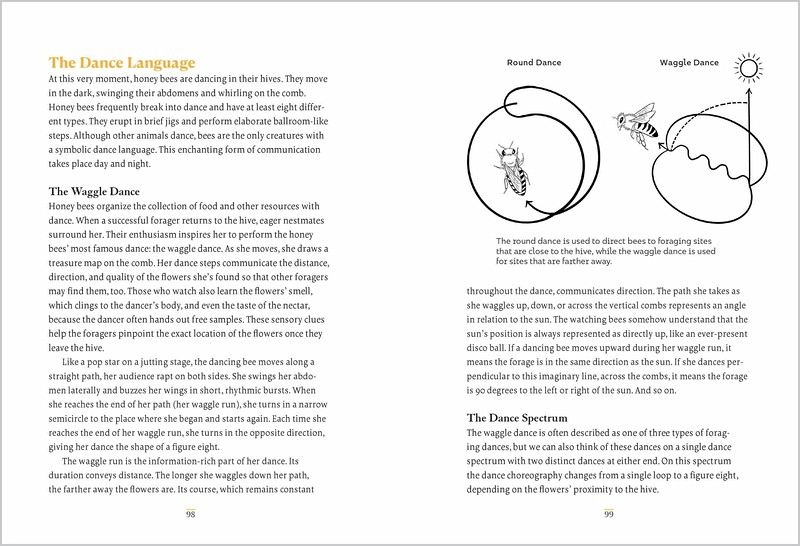 The Dance Language

At this very moment, honey bees are dancing in their hives. They move in the dark, swinging their abdomens and whirling on the comb. Honey bees frequently break into dance and have at least eight different types. They erupt in brief jigs and perform elaborate ballroom-like steps. Although other animals dance, bees are the only creatures with a symbolic dance language. This enchanting form of communication takes place day and night.

The Waggle Dance

Honey bees organize the collection of food and other resources with dance. When a successful forager returns to the hive, eager nestmates surround her. Their enthusiasm inspires her to perform the honey bees' most famous dance: the waggle dance. As she moves, she draws a treasure map on the comb. Her dance steps communicate the distance, direction, and quality of the flowers she's found so that other foragers may find them, too. Those who watch also learn the flowers' smell, which clings to the dancer's body, and even the taste of the nectar, because the dancer often hands out free samples. These sensory clues help the foragers pinpoint the exact location of the flowers once they leave the hive.

Like a pop star on a jutting stage, the dancing bee moves along a straight path, her audience rapt on both sides. She swings her abdomen laterally and buzzes her wings in short, rhythmic bursts. When she reaches the end of her path (her waggle run), she turns in a narrow semicircle to the place where she began and starts again. Each time she reaches the end of her waggle run, she turns in the opposite direction, giving her dance the shape of a figure eight.

The waggle run is the information-rich part of her dance. Its duration conveys distance. The longer she waggles down her path, the farther away the flowers are. Its course, which remains constant

98

Round Dance

Waggle Dance

The round dance is used to direct bees to foraging sites that are close to the hive, while the waggle dance is used for sites that are farther away.

throughout the dance, communicates direction. The path she takes as she waggles up, down, or across the vertical combs represents an angle in relation to the sun. The watching bees somehow understand that the sun's position is always represented as directly up, like an ever-present disco ball. If a dancing bee moves upward during her waggle run, it means the forage is in the same direction as the sun. If she dances perpendicular to this imaginary line, across the combs, it means the forage is 90 degrees to the left or right of the sun. And so on.

The Dance Spectrum

The waggle dance is often described as one of three types of foraging dances, but we can also think of these dances on a single dance spectrum with two distinct dances at either end. On this spectrum the dance choreography changes from a single loop to a figure eight, depending on the flowers' proximity to the hive.

99